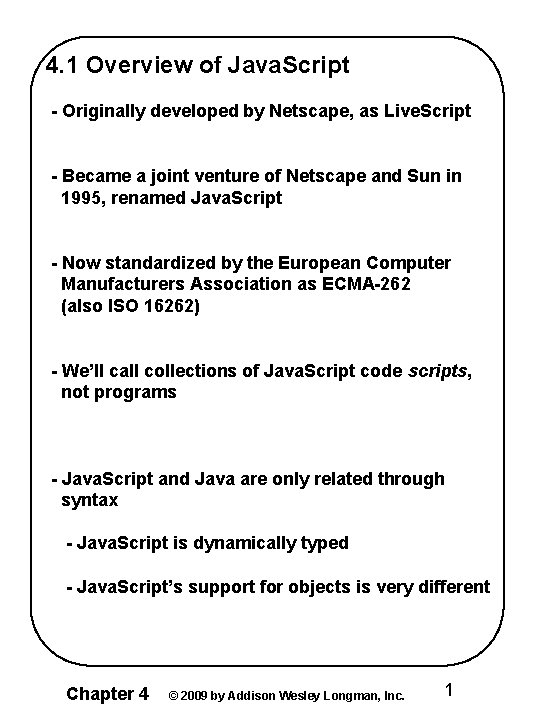 4.1 Overview of JavaScript

- Originally developed by Netscape, as LiveScript

- Became a joint venture of Netscape and Sun in 1995, renamed JavaScript

- Now standardized by the European Computer Manufacturers Association as ECMA-262 (also ISO 16262)

- We'll call collections of JavaScript code scripts, not programs

- JavaScript and Java are only related through syntax

- JavaScript is dynamically typed

- JavaScript's support for objects is very different

Chapter 4 © 2009 by Addison Wesley Longman, Inc. 1